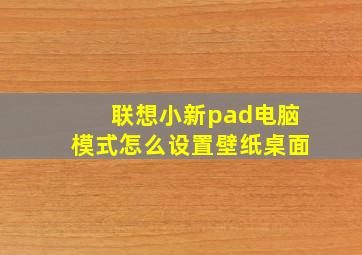 联想小新pad电脑模式怎么设置壁纸桌面